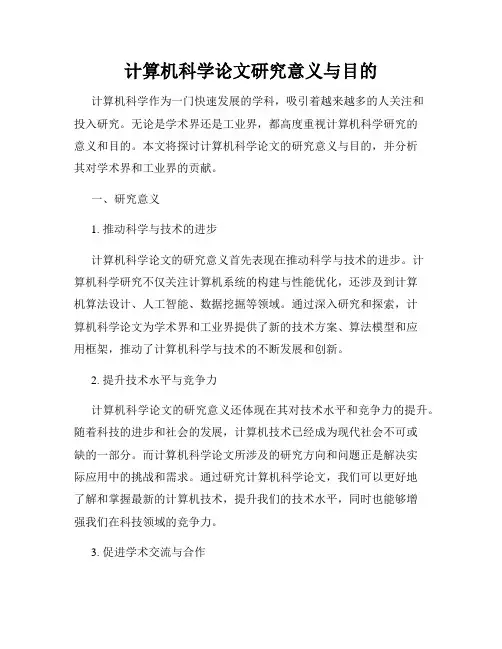 计算机科学论文研究意义与目的

计算机科学作为一门快速发展的学科，吸引着越来越多的人关注和投入研究。无论是学术界还是工业界，都高度重视计算机科学研究的意义和目的。本文将探讨计算机科学论文的研究意义与目的，并分析其对学术界和工业界的贡献。

一、研究意义

1. 推动科学与技术的进步

计算机科学论文的研究意义首先表现在推动科学与技术的进步。计算机科学研究不仅关注计算机系统的构建与性能优化，还涉及到计算机算法设计、人工智能、数据挖掘等领域。通过深入研究和探索，计算机科学论文为学术界和工业界提供了新的技术方案、算法模型和应用框架，推动了计算机科学与技术的不断发展和创新。

2. 提升技术水平与竞争力

计算机科学论文的研究意义还体现在其对技术水平和竞争力的提升。随着科技的进步和社会的发展，计算机技术已经成为现代社会不可或缺的一部分。而计算机科学论文所涉及的研究方向和问题正是解决实际应用中的挑战和需求。通过研究计算机科学论文，我们可以更好地了解和掌握最新的计算机技术，提升我们的技术水平，同时也能够增强我们在科技领域的竞争力。

3. 促进学术交流与合作